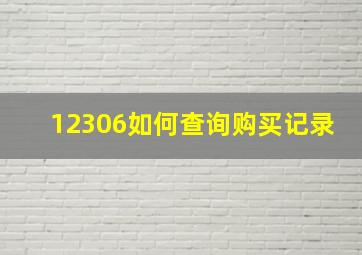 12306如何查询购买记录